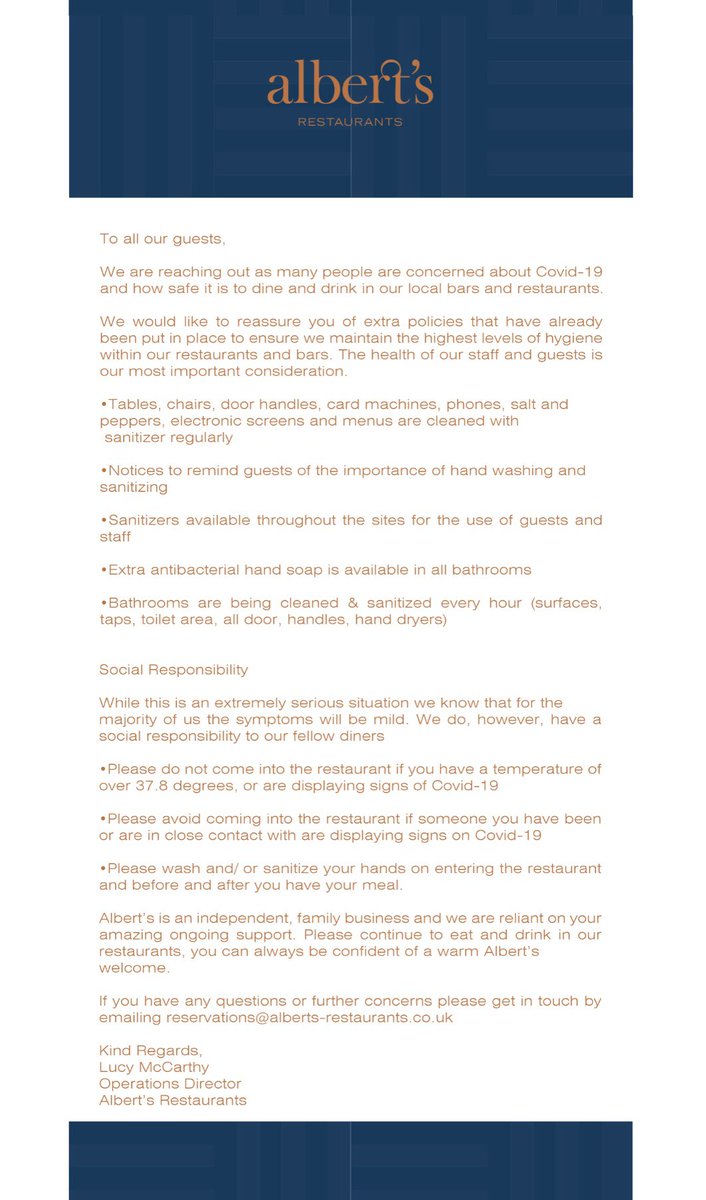 albert's
RESTAURANTS

To all our guests,

We are reaching out as many people are concerned about Covid-19 and how safe it is to dine and drink in our local bars and restaurants.

We would like to reassure you of extra policies that have already been put in place to ensure we maintain the highest levels of hygiene within our restaurants and bars. The health of our staff and guests is our most important consideration.

•Tables, chairs, door handles, card machines, phones, salt and peppers, electronic screens and menus are cleaned with sanitizer regularly

•Notices to remind guests of the importance of hand washing and sanitizing

•Sanitizers available throughout the sites for the use of guests and staff

•Extra antibacterial hand soap is available in all bathrooms

•Bathrooms are being cleaned & sanitized every hour (surfaces, taps, toilet area, all door, handles, hand dryers)

Social Responsibility

While this is an extremely serious situation we know that for the majority of us the symptoms will be mild. We do, however, have a social responsibility to our fellow diners

•Please do not come into the restaurant if you have a temperature of over 37.8 degrees, or are displaying signs of Covid-19

•Please avoid coming into the restaurant if someone you have been or are in close contact with are displaying signs on Covid-19

•Please wash and/ or sanitize your hands on entering the restaurant and before and after you have your meal.

Albert's is an independent, family business and we are reliant on your amazing ongoing support. Please continue to eat and drink in our restaurants, you can always be confident of a warm Albert's welcome.

If you have any questions or further concerns please get in touch by emailing reservations@alberts-restaurants.co.uk

Kind Regards,
Lucy McCarthy
Operations Director
Albert's Restaurants